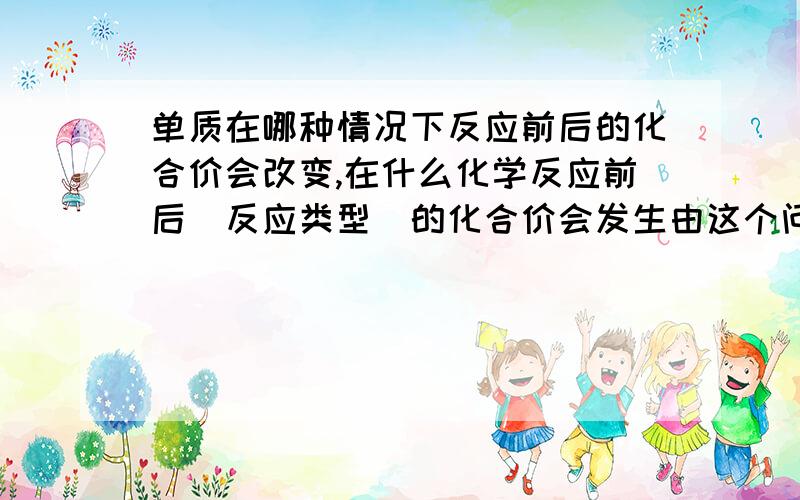 单质在哪种情况下反应前后的化合价会改变,在什么化学反应前后（反应类型）的化合价会发生由这个问